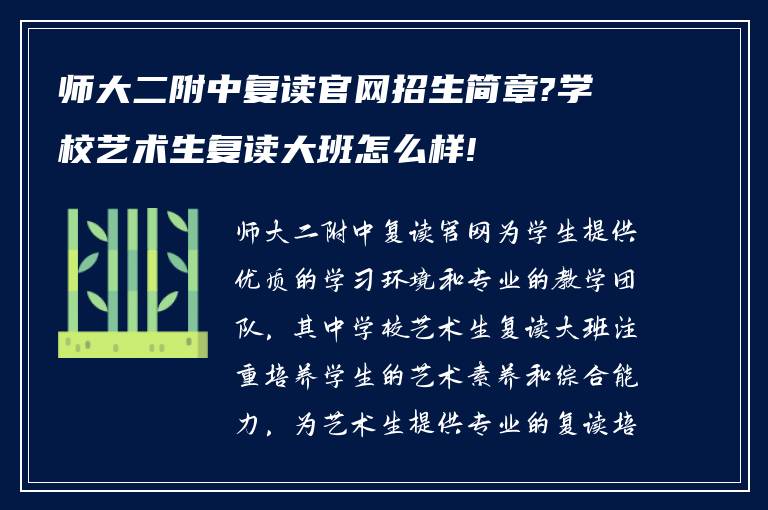 师大二附中复读官网招生简章?学校艺术生复读大班怎么样!

师大二附中复读官网为学生提供优质的学习环境和专业的教学团队，其中学校艺术生复读大班注重培养学生的艺术素养和综合能力，为艺术生提供专业的复读培